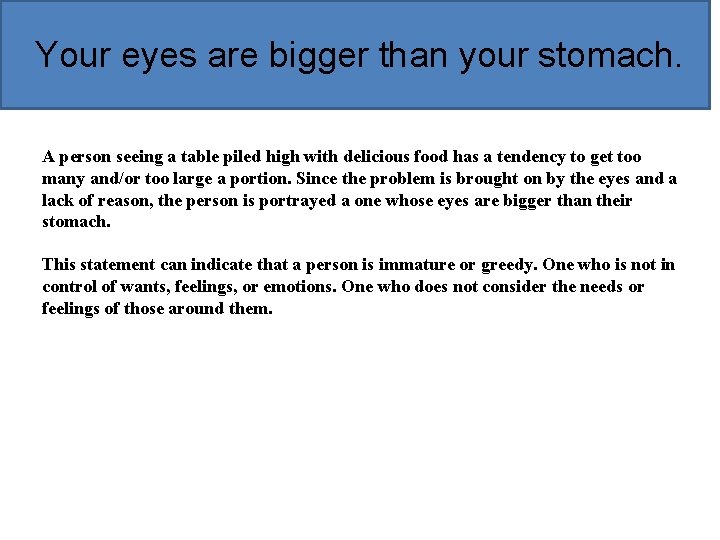 Your eyes are bigger than your stomach.

A person seeing a table piled high with delicious food has a tendency to get too many and/or too large a portion. Since the problem is brought on by the eyes and a lack of reason, the person is portrayed a one whose eyes are bigger than their stomach.

This statement can indicate that a person is immature or greedy. One who is not in control of wants, feelings, or emotions. One who does not consider the needs or feelings of those around them.